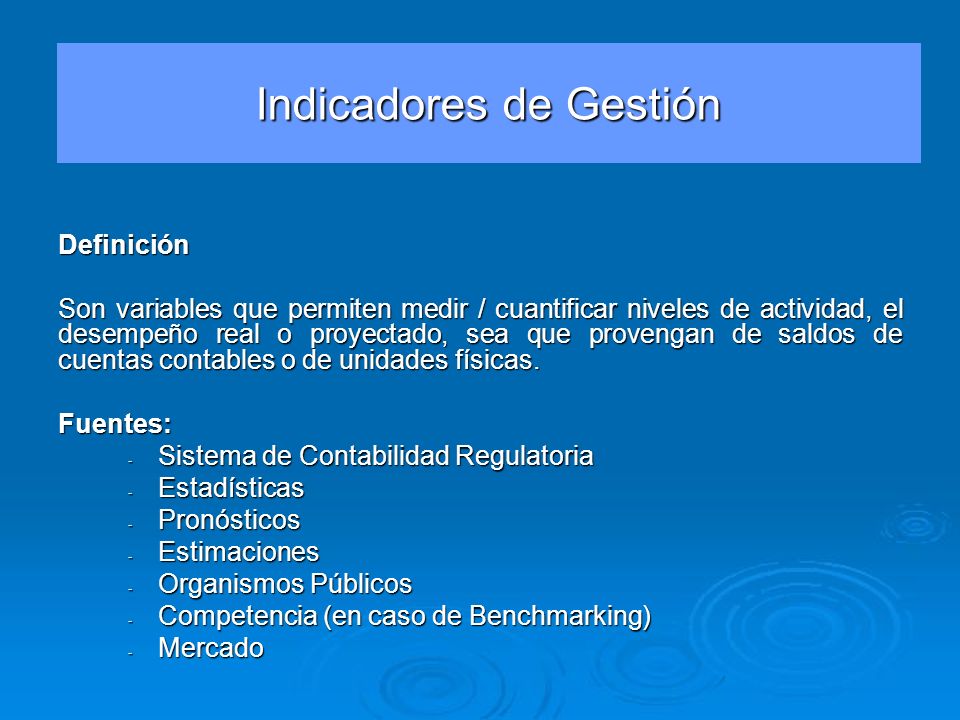 Indicadores de Gestión

Definición

Son variables que permiten medir / cuantificar niveles de actividad, el desempeño real o proyectado, sea que provengan de saldos de cuentas contables o de unidades físicas.

Fuentes:
- Sistema de Contabilidad Regulatoria
- Estadísticas
- Pronósticos
- Estimaciones
- Organismos Públicos
- Competencia (en caso de Benchmarking)
- Mercado